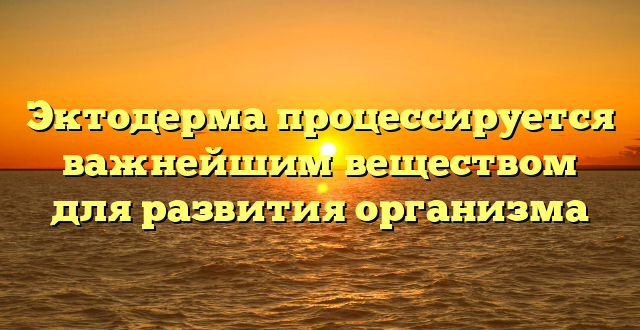 Эктодерма процессируется важнейшим веществом для развития организма